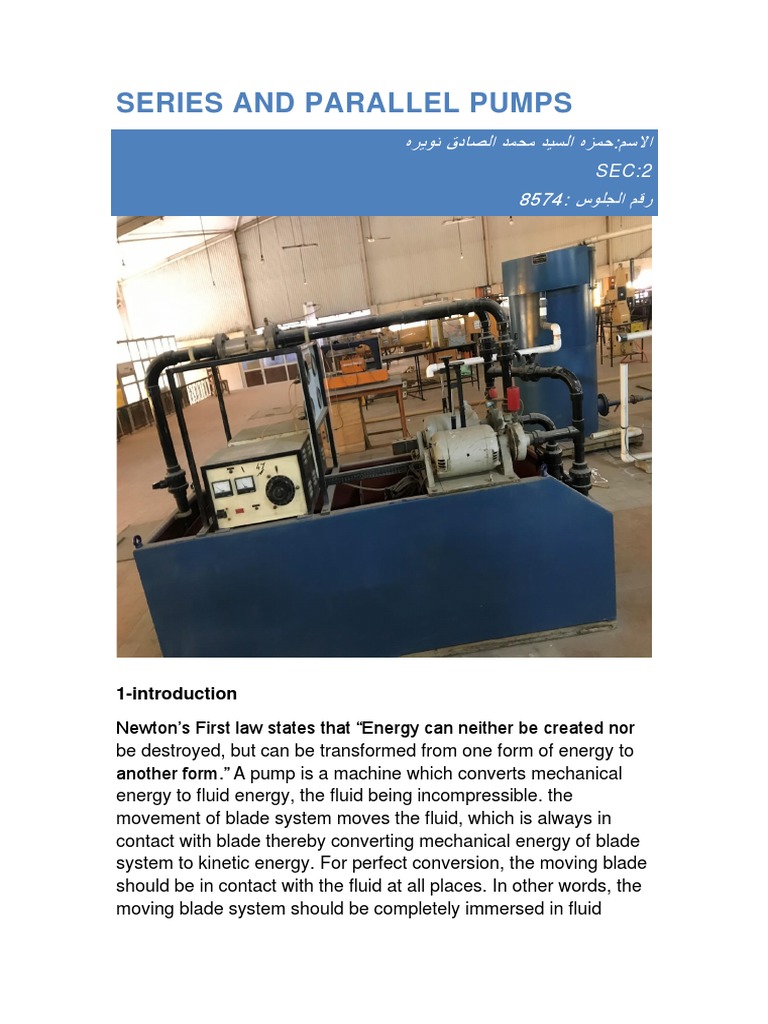 SERIES AND PARALLEL PUMPS

الاسم:حمزه السيد محمد الصادق نويره

SEC:2

رقم الجلوس :8574

1-introduction

Newton's First law states that "Energy can neither be created nor be destroyed, but can be transformed from one form of energy to another form." A pump is a machine which converts mechanical energy to fluid energy, the fluid being incompressible. the movement of blade system moves the fluid, which is always in contact with blade thereby converting mechanical energy of blade system to kinetic energy. For perfect conversion, the moving blade should be in contact with the fluid at all places. In other words, the moving blade system should be completely immersed in fluid